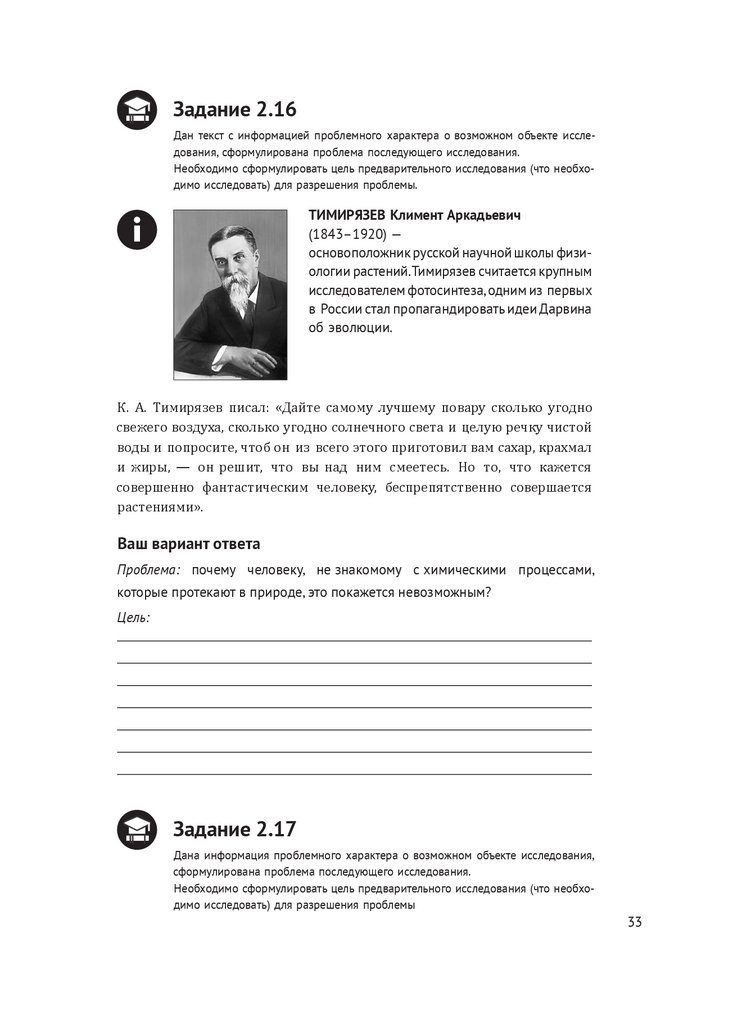 Задание 2.16

Дан текст с информацией проблемного характера о возможном объекте исследования, сформулирована проблема последующего исследования.
Необходимо сформулировать цель предварительного исследования (что необходимо исследовать) для разрешения проблемы.

ТИМИРЯЗЕВ Климент Аркадьевич (1843–1920) — основоположник русской научной школы физиологии растений. Тимирязев считается крупным исследователем фотосинтеза, одним из первых в России стал пропагандировать идеи Дарвина об эволюции.

К. А. Тимирязев писал: «Дайте самому лучшему повару сколько угодно свежего воздуха, сколько угодно солнечного света и целую речку чистой воды и попросите, чтоб он из всего этого приготовил вам сахар, крахмал и жиры, — он решит, что вы над ним смеетесь. Но то, что кажется совершенно фантастическим человеку, беспрепятственно совершается растениями».

Ваш вариант ответа

Проблема: почему человеку, не знакомому с химическими процессами, которые протекают в природе, это покажется невозможным?

Цель:

Задание 2.17

Дана информация проблемного характера о возможном объекте исследования, сформулирована проблема последующего исследования.
Необходимо сформулировать цель предварительного исследования (что необходимо исследовать) для разрешения проблемы

33